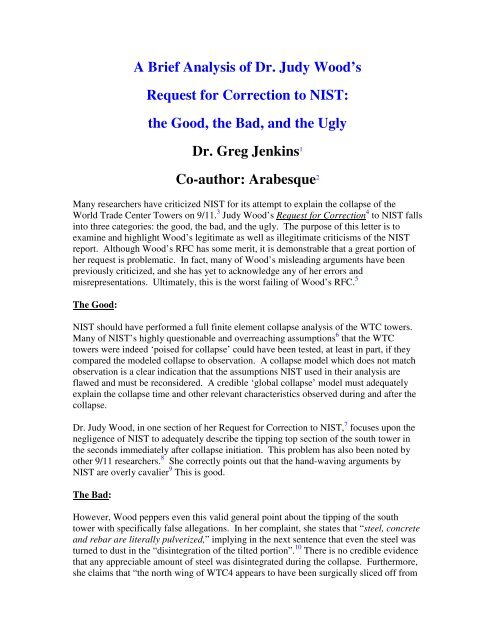 A Brief Analysis of Dr. Judy Wood's

Request for Correction to NIST:

the Good, the Bad, and the Ugly

Dr. Greg Jenkins$^1$

Co-author: Arabesque$^2$

Many researchers have criticized NIST for its attempt to explain the collapse of the World Trade Center Towers on 9/11.$^3$ Judy Wood's Request for Correction$^4$ to NIST falls into three categories: the good, the bad, and the ugly. The purpose of this letter is to examine and highlight Wood's legitimate as well as illegitimate criticisms of the NIST report. Although Wood's RFC has some merit, it is demonstrable that a great portion of her request is problematic. In fact, many of Wood's misleading arguments have been previously criticized, and she has yet to acknowledge any of her errors and misrepresentations. Ultimately, this is the worst failing of Wood's RFC.$^5$

The Good:

NIST should have performed a full finite element collapse analysis of the WTC towers. Many of NIST's highly questionable and overreaching assumptions$^6$ that the WTC towers were indeed 'poised for collapse' could have been tested, at least in part, if they compared the modeled collapse to observation. A collapse model which does not match observation is a clear indication that the assumptions NIST used in their analysis are flawed and must be reconsidered. A credible 'global collapse' model must adequately explain the collapse time and other relevant characteristics observed during and after the collapse.

Dr. Judy Wood, in one section of her Request for Correction to NIST,$^7$ focuses upon the negligence of NIST to adequately describe the tipping top section of the south tower in the seconds immediately after collapse initiation. This problem has also been noted by other 9/11 researchers.$^8$ She correctly points out that the hand-waving arguments by NIST are overly cavalier$^9$ This is good.

The Bad:

However, Wood peppers even this valid general point about the tipping of the south tower with specifically false allegations. In her complaint, she states that "steel, concrete and rebar are literally pulverized," implying in the next sentence that even the steel was turned to dust in the "disintegration of the tilted portion".$^{10}$ There is no credible evidence that any appreciable amount of steel was disintegrated during the collapse. Furthermore, she claims that "the north wing of WTC4 appears to have been surgically sliced off from